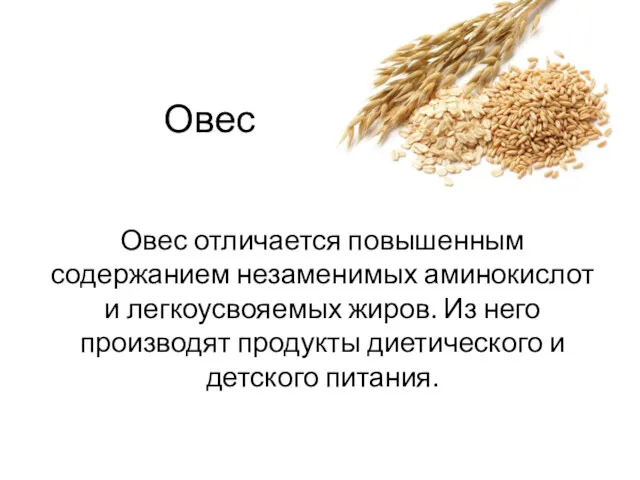 Овес

Овес отличается повышенным содержанием незаменимых аминокислот и легкоусвояемых жиров. Из него производят продукты диетического и детского питания.